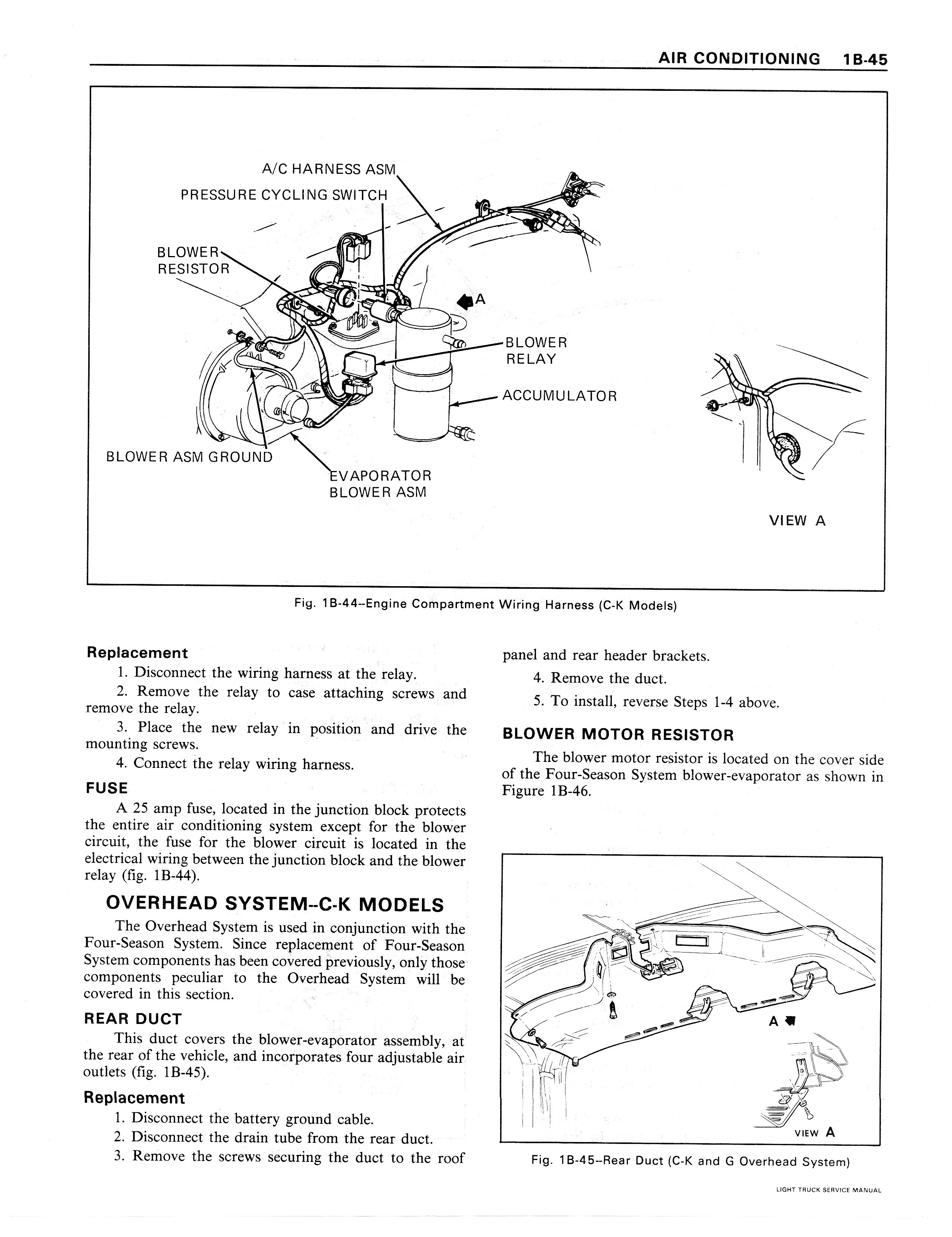 AIR CONDITIONING 1B-45

A/C HARNESS ASM
PRESSURE CYCLING SWITCH
BLOWER RESISTOR
A
BLOWER RELAY
ACCUMULATOR
BLOWER ASM GROUND
EVAPORATOR BLOWER ASM
VIEW A

Fig. 1B-44--Engine Compartment Wiring Harness (C-K Models)

Replacement

1. Disconnect the wiring harness at the relay.

2. Remove the relay to case attaching screws and remove the relay.

3. Place the new relay in position and drive the mounting screws.

4. Connect the relay wiring harness.

FUSE

A 25 amp fuse, located in the junction block protects the entire air conditioning system except for the blower circuit, the fuse for the blower circuit is located in the electrical wiring between the junction block and the blower relay (fig. 1B-44).

OVERHEAD SYSTEM--C-K MODELS

The Overhead System is used in conjunction with the Four-Season System. Since replacement of Four-Season System components has been covered previously, only those components peculiar to the Overhead System will be covered in this section.

REAR DUCT

This duct covers the blower-evaporator assembly, at the rear of the vehicle, and incorporates four adjustable air outlets (fig. 1B-45).

Replacement

1. Disconnect the battery ground cable.

2. Disconnect the drain tube from the rear duct.

3. Remove the screws securing the duct to the roof panel and rear header brackets.

4. Remove the duct.

5. To install, reverse Steps 1-4 above.

BLOWER MOTOR RESISTOR

The blower motor resistor is located on the cover side of the Four-Season System blower-evaporator as shown in Figure 1B-46.

A
VIEW A

Fig. 1B-45--Rear Duct (C-K and G Overhead System)

LIGHT TRUCK SERVICE MANUAL